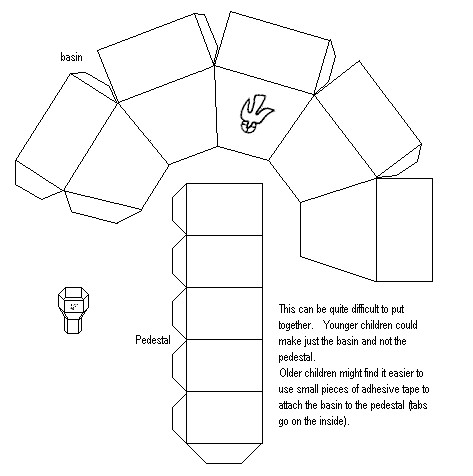 basin

Pedestal

This can be quite difficult to put together. Younger children could make just the basin and not the pedestal.
Older children might find it easier to use small pieces of adhesive tape to attach the basin to the pedestal (tabs go on the inside).